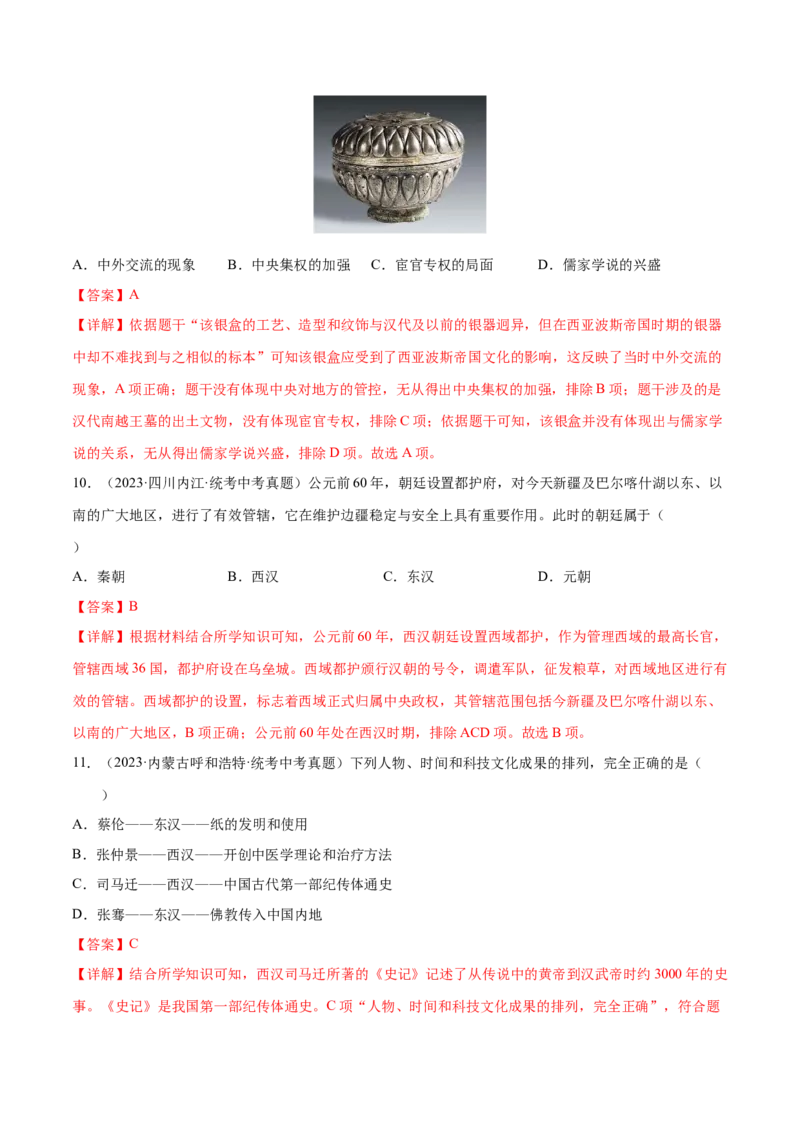 A．中外交流的现象　　B．中央集权的加强　　C．宦官专权的局面　　D．儒家学说的兴盛

【答案】A

【详解】依据题干“该银盒的工艺、造型和纹饰与汉代及以前的银器迥异，但在西亚波斯帝国时期的银器中却不难找到与之相似的标本”可知该银盒应受到了西亚波斯帝国文化的影响，这反映了当时中外交流的现象，A项正确；题干没有体现中央对地方的管控，无从得出中央集权的加强，排除B项；题干涉及的是汉代南越王墓的出土文物，没有体现宦官专权，排除C项；依据题干可知，该银盒并没有体现出与儒家学说的关系，无从得出儒家学说兴盛，排除D项。故选A项。

10．（2023·四川内江·统考中考真题）公元前60年，朝廷设置都护府，对今天新疆及巴尔喀什湖以东、以南的广大地区，进行了有效管辖，它在维护边疆稳定与安全上具有重要作用。此时的朝廷属于（　　）

A．秦朝　　B．西汉　　C．东汉　　D．元朝

【答案】B

【详解】根据材料结合所学知识可知，公元前60年，西汉朝廷设置西域都护，作为管理西域的最高长官，管辖西域36国，都护府设在乌垒城。西域都护颁行汉朝的号令，调遣军队，征发粮草，对西域地区进行有效的管辖。西域都护的设置，标志着西域正式归属中央政权，其管辖范围包括今新疆及巴尔喀什湖以东、以南的广大地区，B项正确；公元前60年处在西汉时期，排除ACD项。故选B项。

11．（2023·内蒙古呼和浩特·统考中考真题）下列人物、时间和科技文化成果的排列，完全正确的是（　　）

A．蔡伦——东汉——纸的发明和使用

B．张仲景——西汉——开创中医学理论和治疗方法

C．司马迁——西汉——中国古代第一部纪传体通史

D．张骞——东汉——佛教传入中国内地

【答案】C

【详解】结合所学知识可知，西汉司马迁所著的《史记》记述了从传说中的黄帝到汉武帝时约3000年的史事。《史记》是我国第一部纪传体通史。C项“人物、时间和科技文化成果的排列，完全正确”，符合题